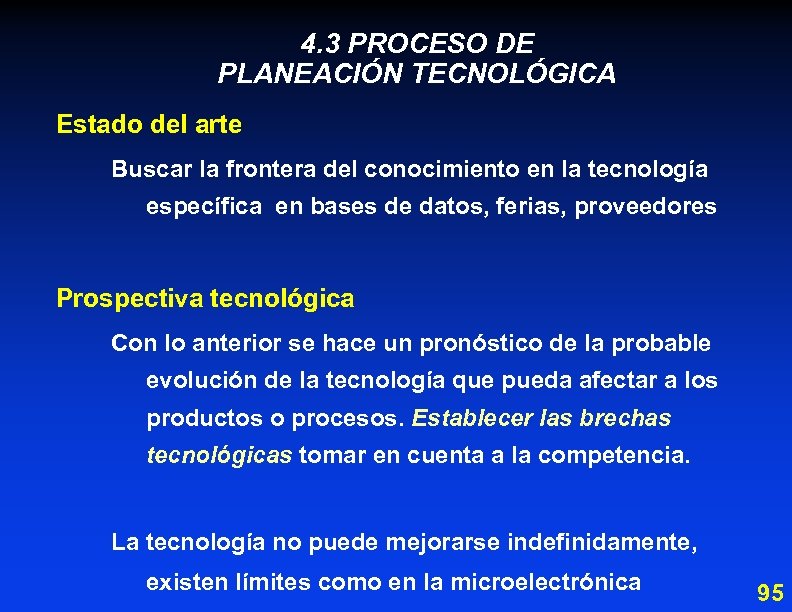 4.3 PROCESO DE PLANEACIÓN TECNOLÓGICA

Estado del arte

Buscar la frontera del conocimiento en la tecnología específica en bases de datos, ferias, proveedores

Prospectiva tecnológica

Con lo anterior se hace un pronóstico de la probable evolución de la tecnología que pueda afectar a los productos o procesos. Establecer las brechas tecnológicas tomar en cuenta a la competencia.

La tecnología no puede mejorarse indefinidamente, existen límites como en la microelectrónica

95